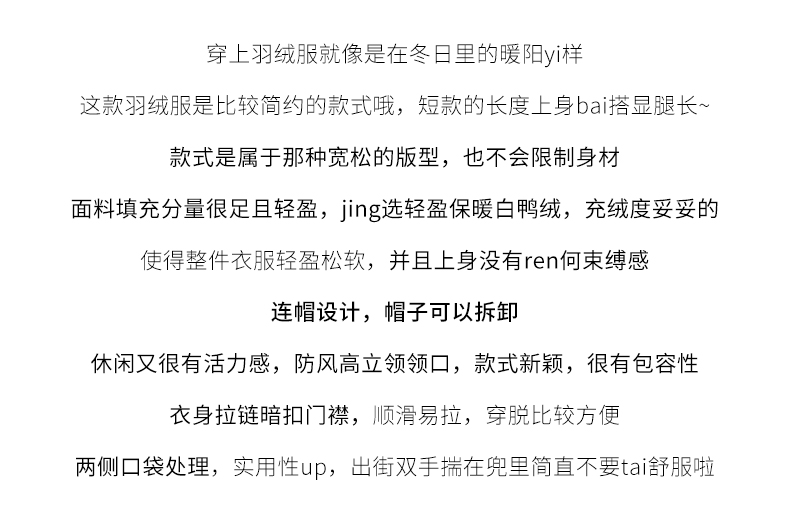 穿上羽绒服就像是在冬日里的暖阳yi样

这款羽绒服是比较简约的款式哦，短款的长度上身bai搭显腿长~

款式是属于那种宽松的版型，也不会限制身材

面料填充分量很足且轻盈，jing选轻盈保暖白鸭绒，充绒度妥妥的

使得整件衣服轻盈松软，并且上身没有ren何束缚感

连帽设计，帽子可以拆卸

休闲又很有活力感，防风高立领领口，款式新颖，很有包容性

衣身拉链暗扣门襟，顺滑易拉，穿脱比较方便

两侧口袋处理，实用性up，出街双手揣在兜里简直不要tai舒服啦